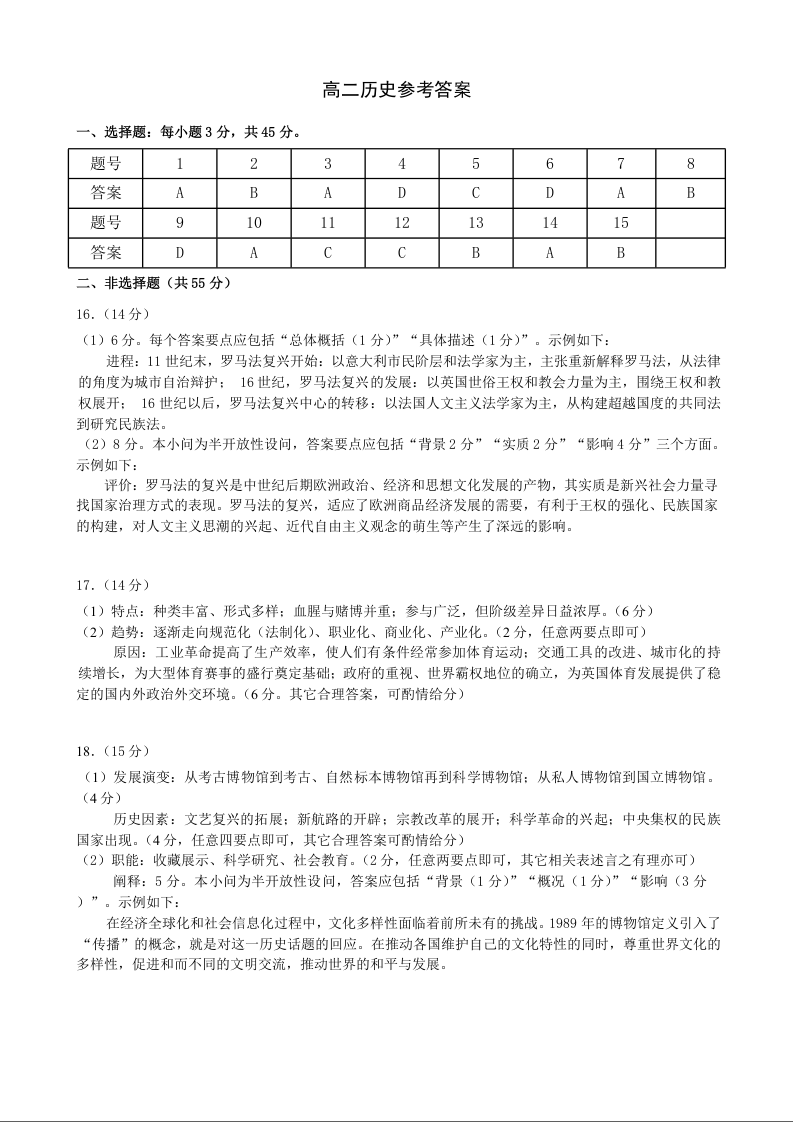 高二历史参考答案

一、选择题：每小题 3 分，共 45 分。

| 题号 | 1 | 2 | 3 | 4 | 5 | 6 | 7 | 8 |
|---|---|---|---|---|---|---|---|---|
| 答案 | A | B | A | D | C | D | A | B |
| 题号 | 9 | 10 | 11 | 12 | 13 | 14 | 15 | |
| 答案 | D | A | C | C | B | A | B | |

二、非选择题（共 55 分）

16.（14 分）

（1）6 分。每个答案要点应包括“总体概括（1 分）”“具体描述（1 分）”。示例如下：

进程：11 世纪末，罗马法复兴开始：以意大利市民阶层和法学家为主，主张重新解释罗马法，从法律的角度为城市自治辩护； 16 世纪，罗马法复兴的发展：以英国世俗王权和教会力量为主，围绕王权和教权展开； 16 世纪以后，罗马法复兴中心的转移：以法国人文主义法学家为主，从构建超越国度的共同法到研究民族法。

（2）8 分。本小问为半开放性设问，答案要点应包括“背景 2 分”“实质 2 分”“影响 4 分”三个方面。示例如下：

评价：罗马法的复兴是中世纪后期欧洲政治、经济和思想文化发展的产物，其实质是新兴社会力量寻找国家治理方式的表现。罗马法的复兴，适应了欧洲商品经济发展的需要，有利于王权的强化、民族国家的构建，对人文主义思潮的兴起、近代自由主义观念的萌生等产生了深远的影响。

17.（14 分）

（1）特点：种类丰富、形式多样；血腥与赌博并重；参与广泛，但阶级差异日益浓厚。（6 分）

（2）趋势：逐渐走向规范化（法制化）、职业化、商业化、产业化。（2 分，任意两要点即可）

原因：工业革命提高了生产效率，使人们有条件经常参加体育运动；交通工具的改进、城市化的持续增长，为大型体育赛事的盛行奠定基础；政府的重视、世界霸权地位的确立，为英国体育发展提供了稳定的国内外政治外交环境。（6 分。其它合理答案，可酌情给分）

18.（15 分）

（1）发展演变：从考古博物馆到考古、自然标本博物馆再到科学博物馆；从私人博物馆到国立博物馆。（4 分）

历史因素：文艺复兴的拓展；新航路的开辟；宗教改革的展开；科学革命的兴起；中央集权的民族国家出现。（4 分，任意四要点即可，其它合理答案可酌情给分）

（2）职能：收藏展示、科学研究、社会教育。（2 分，任意两要点即可，其它相关表述言之有理亦可）

阐释：5 分。本小问为半开放性设问，答案应包括“背景（1 分）”“概况（1 分）”“影响（3 分）”。示例如下：

在经济全球化和社会信息化过程中，文化多样性面临着前所未有的挑战。1989 年的博物馆定义引入了“传播”的概念，就是对这一历史话题的回应。在推动各国维护自己的文化特性的同时，尊重世界文化的多样性，促进和而不同的文明交流，推动世界的和平与发展。